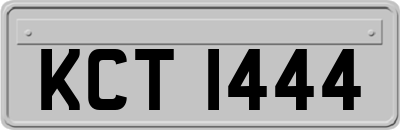 KCT 1444